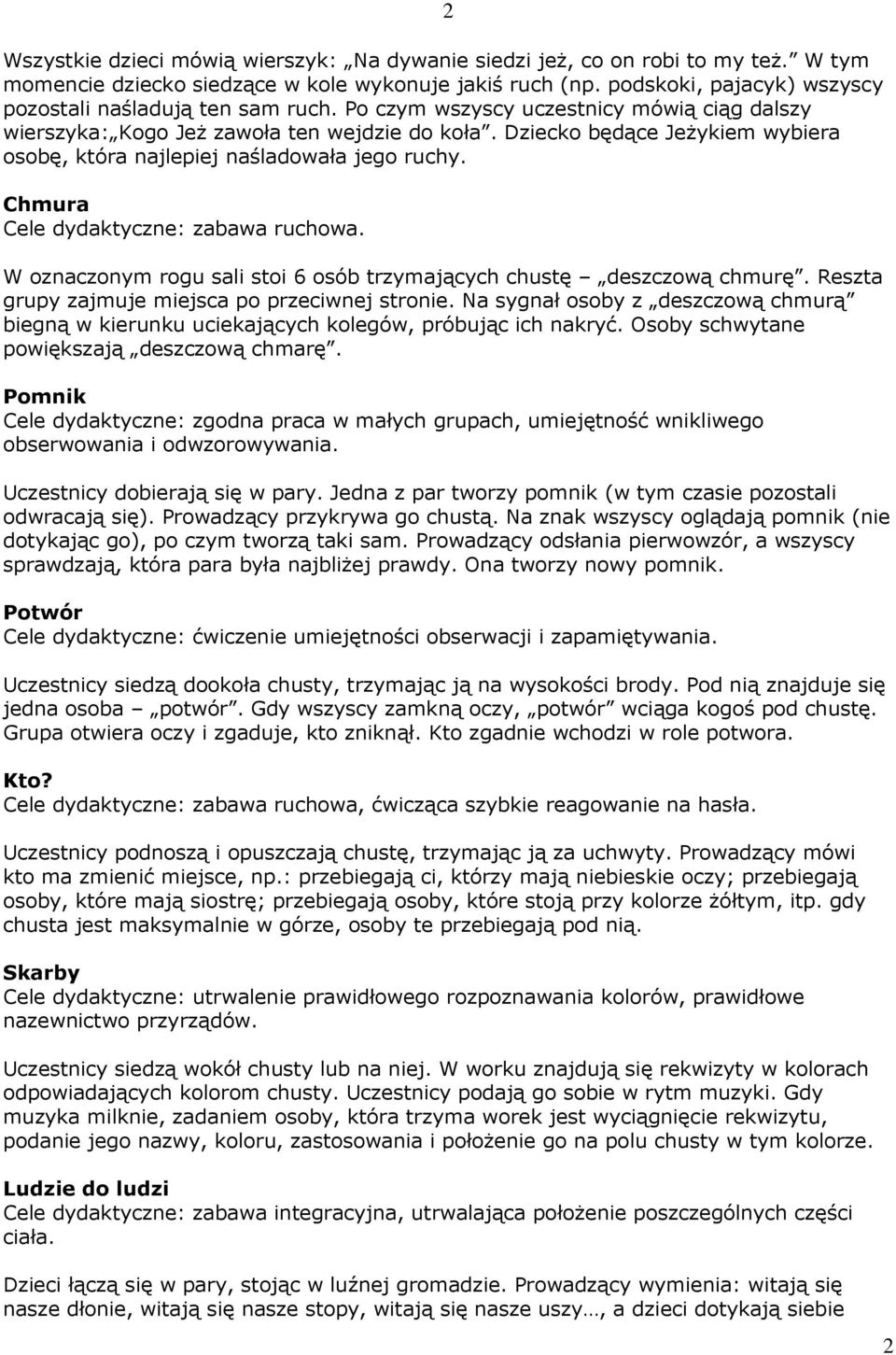 2

Wszystkie dzieci mówią wierszyk: „Na dywanie siedzi jeż, co on robi to my też.” W tym momencie dziecko siedzące w kole wykonuje jakiś ruch (np. podskoki, pajacyk) wszyscy pozostali naśladują ten sam ruch. Po czym wszyscy uczestnicy mówią ciąg dalszy wierszyka:„Kogo Jeż zawoła ten wejdzie do koła”. Dziecko będące Jeżykiem wybiera osobę, która najlepiej naśladowała jego ruchy.

Chmura
Cele dydaktyczne: zabawa ruchowa.

W oznaczonym rogu sali stoi 6 osób trzymających chustę – „deszczową chmurę”. Reszta grupy zajmuje miejsca po przeciwnej stronie. Na sygnał osoby z „deszczową chmurą” biegną w kierunku uciekających kolegów, próbując ich nakryć. Osoby schwytane powiększają „deszczową chmarę”.

Pomnik
Cele dydaktyczne: zgodna praca w małych grupach, umiejętność wnikliwego obserwowania i odwzorowywania.

Uczestnicy dobierają się w pary. Jedna z par tworzy pomnik (w tym czasie pozostali odwracają się). Prowadzący przykrywa go chustą. Na znak wszyscy oglądają pomnik (nie dotykając go), po czym tworzą taki sam. Prowadzący odsłania pierwowzór, a wszyscy sprawdzają, która para była najbliżej prawdy. Ona tworzy nowy pomnik.

Potwór
Cele dydaktyczne: ćwiczenie umiejętności obserwacji i zapamiętywania.

Uczestnicy siedzą dookoła chusty, trzymając ją na wysokości brody. Pod nią znajduje się jedna osoba – „potwór”. Gdy wszyscy zamkną oczy, „potwór” wciąga kogoś pod chustę. Grupa otwiera oczy i zgaduje, kto zniknął. Kto zgadnie wchodzi w role potwora.

Kto?
Cele dydaktyczne: zabawa ruchowa, ćwicząca szybkie reagowanie na hasła.

Uczestnicy podnoszą i opuszczają chustę, trzymając ją za uchwyty. Prowadzący mówi kto ma zmienić miejsce, np.: przebiegają ci, którzy mają niebieskie oczy; przebiegają osoby, które mają siostrę; przebiegają osoby, które stoją przy kolorze żółtym, itp. gdy chusta jest maksymalnie w górze, osoby te przebiegają pod nią.

Skarby
Cele dydaktyczne: utrwalenie prawidłowego rozpoznawania kolorów, prawidłowe nazewnictwo przyrządów.

Uczestnicy siedzą wokół chusty lub na niej. W worku znajdują się rekwizyty w kolorach odpowiadających kolorom chusty. Uczestnicy podają go sobie w rytm muzyki. Gdy muzyka milknie, zadaniem osoby, która trzyma worek jest wyciągnięcie rekwizytu, podanie jego nazwy, koloru, zastosowania i położenie go na polu chusty w tym kolorze.

Ludzie do ludzi
Cele dydaktyczne: zabawa integracyjna, utrwalająca położenie poszczególnych części ciała.

Dzieci łączą się w pary, stojąc w luźnej gromadzie. Prowadzący wymienia: witają się nasze dłonie, witają się nasze stopy, witają się nasze uszy…, a dzieci dotykają siebie

2